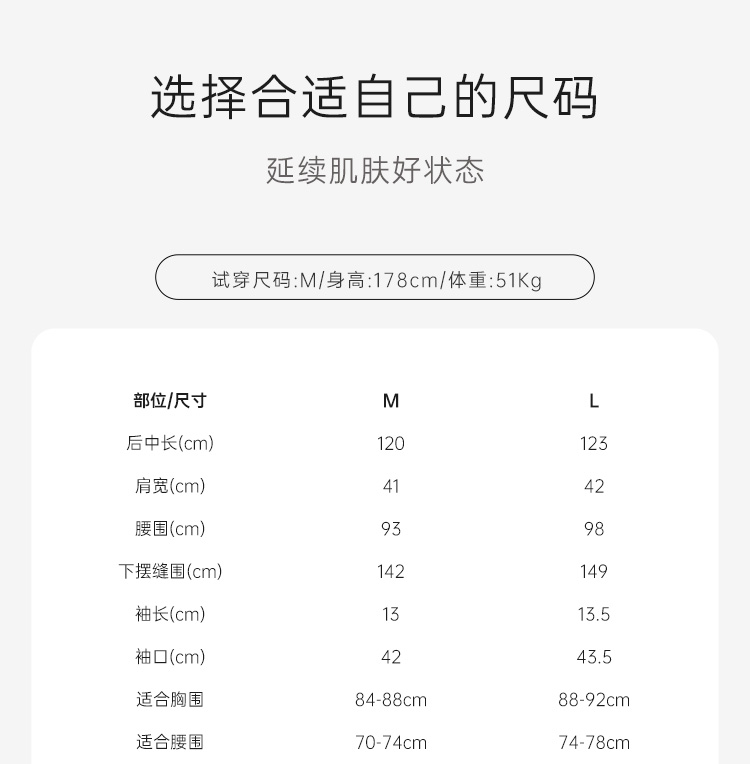 选择合适自己的尺码

延续肌肤好状态

试穿尺码:M/身高:178cm/体重:51Kg

| 部位/尺寸 | M | L |
|---|---|---|
| 后中长(cm) | 120 | 123 |
| 肩宽(cm) | 41 | 42 |
| 腰围(cm) | 93 | 98 |
| 下摆缝围(cm) | 142 | 149 |
| 袖长(cm) | 13 | 13.5 |
| 袖口(cm) | 42 | 43.5 |
| 适合胸围 | 84-88cm | 88-92cm |
| 适合腰围 | 70-74cm | 74-78cm |